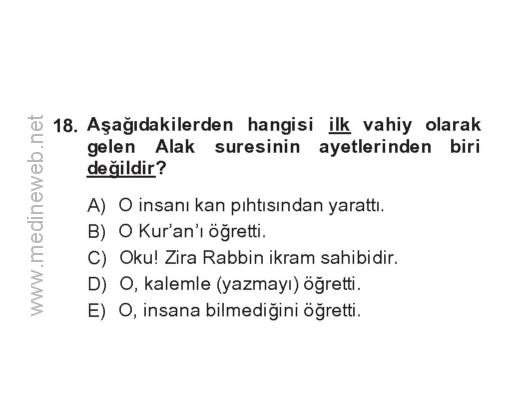 www.medineweb.net

18. Aşağıdakilerden hangisi ilk vahiy olarak gelen Alak suresinin ayetlerinden biri değildir?

A) O insanı kan pıhtısından yarattı.
B) O Kur'an'ı öğretti.
C) Oku! Zira Rabbin ikram sahibidir.
D) O, kalemle (yazmayı) öğretti.
E) O, insana bilmediğini öğretti.